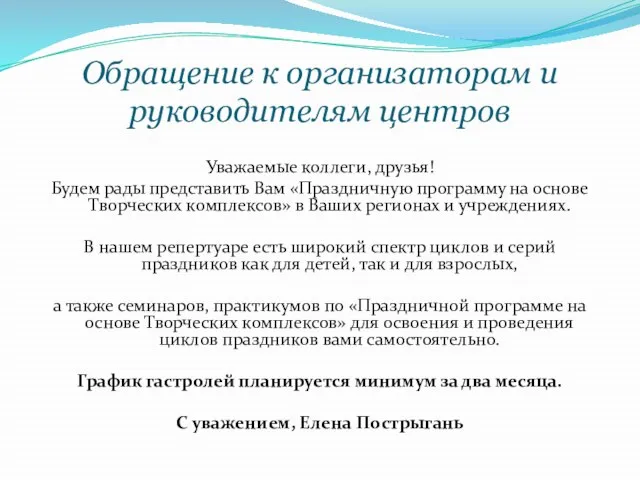 Обращение к организаторам и руководителям центров

Уважаемые коллеги, друзья!
Будем рады представить Вам «Праздничную программу на основе Творческих комплексов» в Ваших регионах и учреждениях.

В нашем репертуаре есть широкий спектр циклов и серий праздников как для детей, так и для взрослых,

а также семинаров, практикумов по «Праздничной программе на основе Творческих комплексов» для освоения и проведения циклов праздников вами самостоятельно.

График гастролей планируется минимум за два месяца.

С уважением, Елена Пострыгань